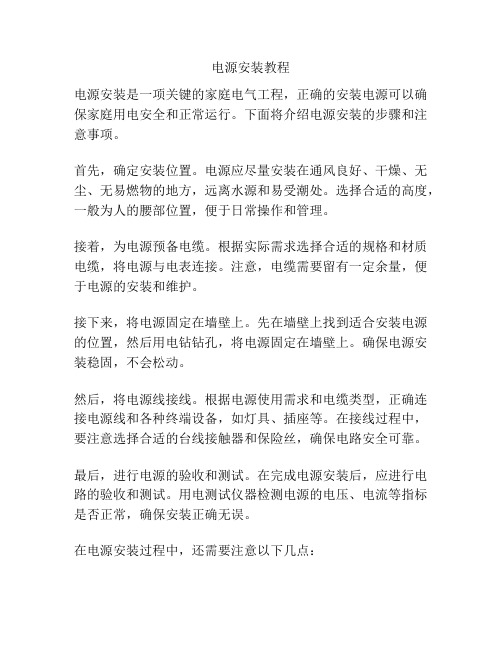 电源安装教程

电源安装是一项关键的家庭电气工程，正确的安装电源可以确保家庭用电安全和正常运行。下面将介绍电源安装的步骤和注意事项。

首先，确定安装位置。电源应尽量安装在通风良好、干燥、无尘、无易燃物的地方，远离水源和易受潮处。选择合适的高度，一般为人的腰部位置，便于日常操作和管理。

接着，为电源预备电缆。根据实际需求选择合适的规格和材质电缆，将电源与电表连接。注意，电缆需要留有一定余量，便于电源的安装和维护。

接下来，将电源固定在墙壁上。先在墙壁上找到适合安装电源的位置，然后用电钻钻孔，将电源固定在墙壁上。确保电源安装稳固，不会松动。

然后，将电源线接线。根据电源使用需求和电缆类型，正确连接电源线和各种终端设备，如灯具、插座等。在接线过程中，要注意选择合适的台线接触器和保险丝，确保电路安全可靠。

最后，进行电源的验收和测试。在完成电源安装后，应进行电路的验收和测试。用电测试仪器检测电源的电压、电流等指标是否正常，确保安装正确无误。

在电源安装过程中，还需要注意以下几点：